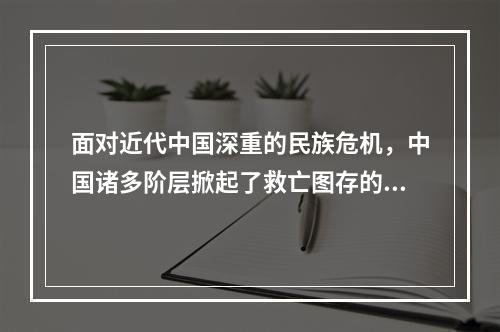 面对近代中国深重的民族危机，中国诸多阶层掀起了救亡图存的...